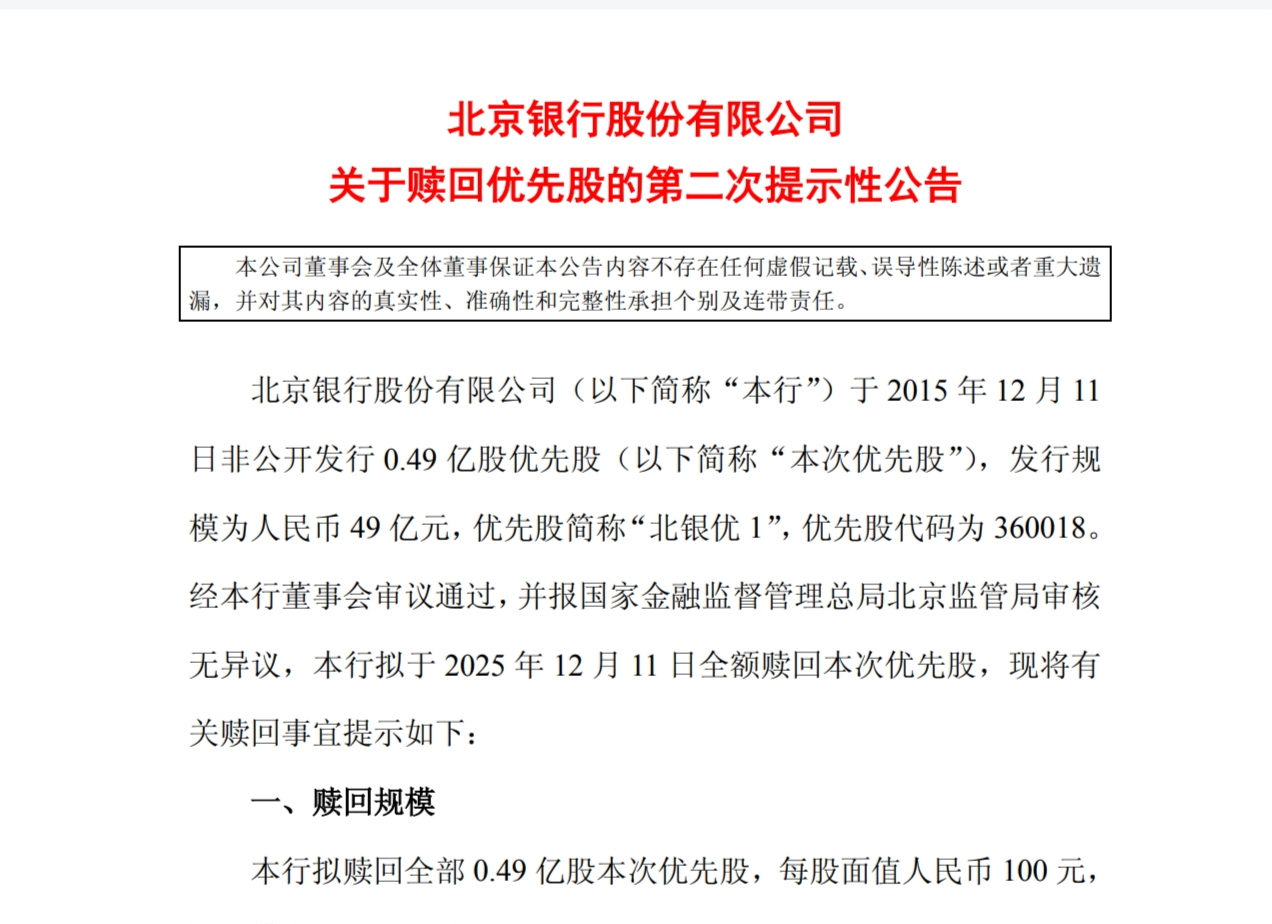 北京银行股份有限公司
关于赎回优先股的第二次提示性公告

本公司董事会及全体董事保证本公告内容不存在任何虚假记载、误导性陈述或者重大遗漏，并对其内容的真实性、准确性和完整性承担个别及连带责任。

北京银行股份有限公司（以下简称“本行”）于 2015 年 12 月 11 日非公开发行 0.49 亿股优先股（以下简称“本次优先股”），发行规模为人民币 49 亿元，优先股简称“北银优 1”，优先股代码为 360018。经本行董事会审议通过，并报国家金融监督管理总局北京监管局审核无异议，本行拟于 2025 年 12 月 11 日全额赎回本次优先股，现将有关赎回事宜提示如下：

一、赎回规模

本行拟赎回全部 0.49 亿股本次优先股，每股面值人民币 100 元，